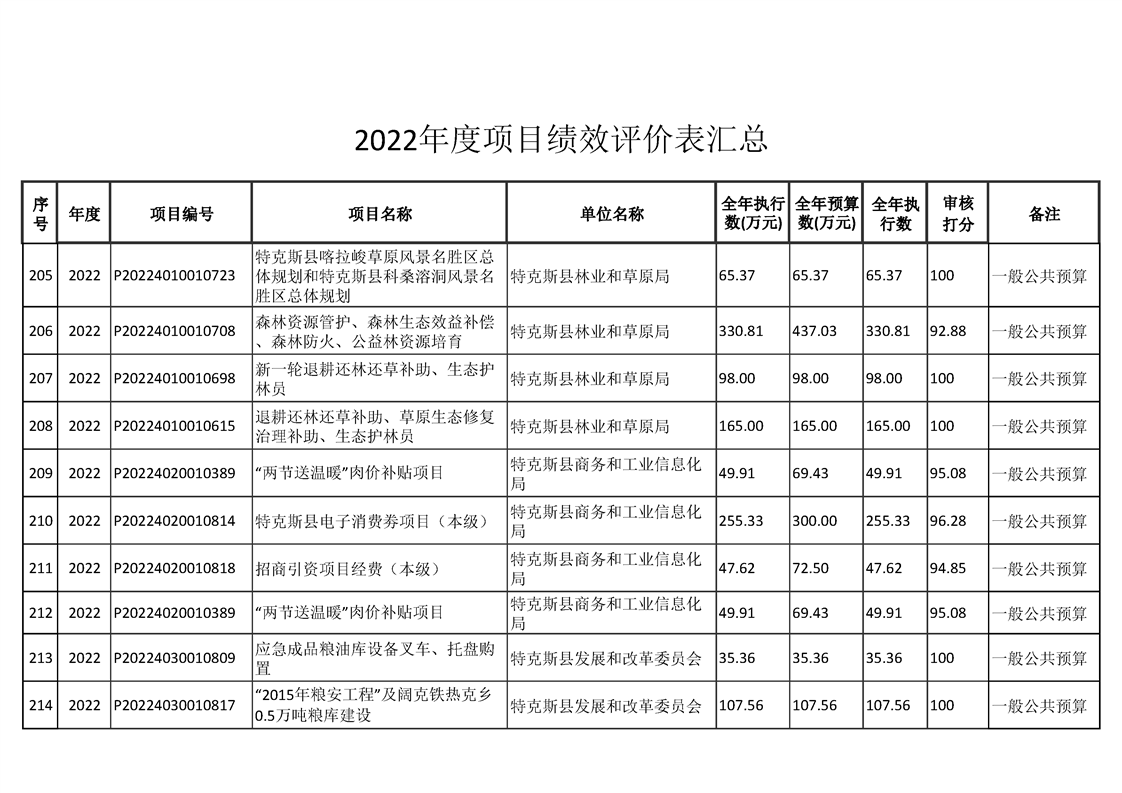 2022年度项目绩效评价表汇总

| 序号 | 年度 | 项目编号 | 项目名称 | 单位名称 | 全年执行数(万元) | 全年预算数(万元) | 全年执行数 | 审核打分 | 备注 |
|---|---|---|---|---|---|---|---|---|---|
| 205 | 2022 | P20224010010723 | 特克斯县喀拉峻草原风景名胜区总体规划和特克斯县科桑溶洞风景名胜区总体规划 | 特克斯县林业和草原局 | 65.37 | 65.37 | 65.37 | 100 | 一般公共预算 |
| 206 | 2022 | P20224010010708 | 森林资源管护、森林生态效益补偿、森林防火、公益林资源培育 | 特克斯县林业和草原局 | 330.81 | 437.03 | 330.81 | 92.88 | 一般公共预算 |
| 207 | 2022 | P20224010010698 | 新一轮退耕还林还草补助、生态护林员 | 特克斯县林业和草原局 | 98.00 | 98.00 | 98.00 | 100 | 一般公共预算 |
| 208 | 2022 | P20224010010615 | 退耕还林还草补助、草原生态修复治理补助、生态护林员 | 特克斯县林业和草原局 | 165.00 | 165.00 | 165.00 | 100 | 一般公共预算 |
| 209 | 2022 | P20224020010389 | “两节送温暖”肉价补贴项目 | 特克斯县商务和工业信息化局 | 49.91 | 69.43 | 49.91 | 95.08 | 一般公共预算 |
| 210 | 2022 | P20224020010814 | 特克斯县电子消费券项目（本级） | 特克斯县商务和工业信息化局 | 255.33 | 300.00 | 255.33 | 96.28 | 一般公共预算 |
| 211 | 2022 | P20224020010818 | 招商引资项目经费（本级） | 特克斯县商务和工业信息化局 | 47.62 | 72.50 | 47.62 | 94.85 | 一般公共预算 |
| 212 | 2022 | P20224020010389 | “两节送温暖”肉价补贴项目 | 特克斯县商务和工业信息化局 | 49.91 | 69.43 | 49.91 | 95.08 | 一般公共预算 |
| 213 | 2022 | P20224030010809 | 应急成品粮油库设备叉车、托盘购置 | 特克斯县发展和改革委员会 | 35.36 | 35.36 | 35.36 | 100 | 一般公共预算 |
| 214 | 2022 | P20224030010817 | “2015年粮安工程”及阔克铁热克乡0.5万吨粮库建设 | 特克斯县发展和改革委员会 | 107.56 | 107.56 | 107.56 | 100 | 一般公共预算 |